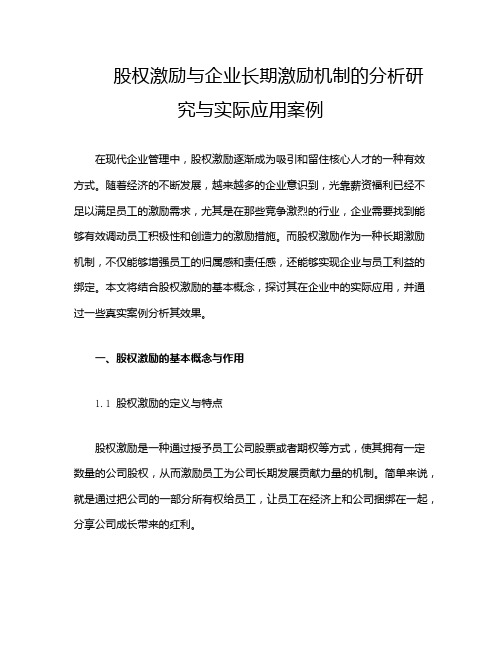 股权激励与企业长期激励机制的分析研究与实际应用案例

在现代企业管理中，股权激励逐渐成为吸引和留住核心人才的一种有效方式。随着经济的不断发展，越来越多的企业意识到，光靠薪资福利已经不足以满足员工的激励需求，尤其是在那些竞争激烈的行业，企业需要找到能够有效调动员工积极性和创造力的激励措施。而股权激励作为一种长期激励机制，不仅能够增强员工的归属感和责任感，还能够实现企业与员工利益的绑定。本文将结合股权激励的基本概念，探讨其在企业中的实际应用，并通过一些真实案例分析其效果。

一、股权激励的基本概念与作用

1.1 股权激励的定义与特点

股权激励是一种通过授予员工公司股票或者期权等方式，使其拥有一定数量的公司股权，从而激励员工为公司长期发展贡献力量的机制。简单来说，就是通过把公司的一部分所有权给员工，让员工在经济上和公司捆绑在一起，分享公司成长带来的红利。